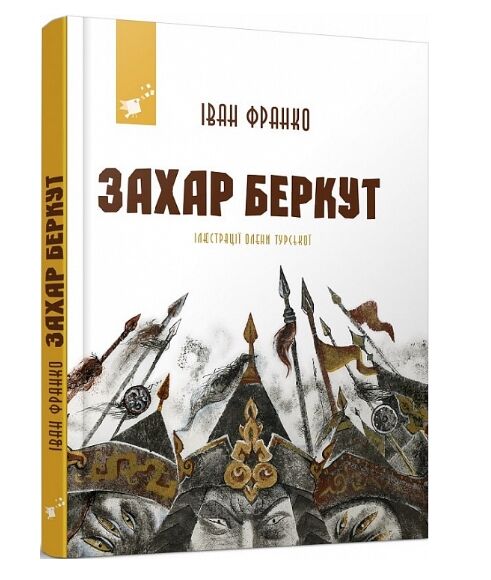 ІВАН ФРАНКО

ЗАХАР БЕРКУТ

ІЛЮСТРАЦІЇ ОЛЕНИ ТУРСЬКОЇ

ІВАН ФРАНКО ЗАХАР БЕРКУТ